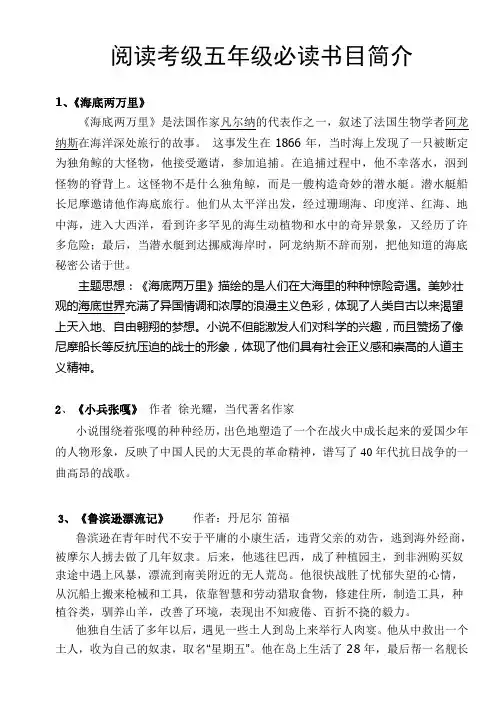 阅读考级五年级必读书目简介

1、《海底两万里》

《海底两万里》是法国作家凡尔纳的代表作之一，叙述了法国生物学者阿龙纳斯在海洋深处旅行的故事。 这事发生在 1866 年，当时海上发现了一只被断定为独角鲸的大怪物，他接受邀请，参加追捕。在追捕过程中，他不幸落水，泅到怪物的脊背上。这怪物不是什么独角鲸，而是一艘构造奇妙的潜水艇。潜水艇船长尼摩邀请他作海底旅行。他们从太平洋出发，经过珊瑚海、印度洋、红海、地中海，进入大西洋，看到许多罕见的海生动植物和水中的奇异景象，又经历了许多危险；最后，当潜水艇到达挪威海岸时，阿龙纳斯不辞而别，把他知道的海底秘密公诸于世。

主题思想：《海底两万里》描绘的是人们在大海里的种种惊险奇遇。美妙壮观的海底世界充满了异国情调和浓厚的浪漫主义色彩，体现了人类自古以来渴望上天入地、自由翱翔的梦想。小说不但能激发人们对科学的兴趣，而且赞扬了像尼摩船长等反抗压迫的战士的形象，体现了他们具有社会正义感和崇高的人道主义精神。

2、《小兵张嘎》 作者 徐光耀，当代著名作家

小说围绕着张嘎的种种经历，出色地塑造了一个在战火中成长起来的爱国少年的人物形象，反映了中国人民的大无畏的革命精神，谱写了 40 年代抗日战争的一曲高昂的战歌。

3、《鲁滨逊漂流记》 作者：丹尼尔 笛福

鲁滨逊在青年时代不安于平庸的小康生活，违背父亲的劝告，逃到海外经商，被摩尔人掳去做了几年奴隶。后来，他逃往巴西，成了种植园主，到非洲购买奴隶途中遇上风暴，漂流到南美附近的无人荒岛。他很快战胜了忧郁失望的心情，从沉船上搬来枪械和工具，依靠智慧和劳动猎取食物，修建住所，制造工具，种植谷类，驯养山羊，改善了环境，表现出不知疲倦、百折不挠的毅力。

他独自生活了多年以后，遇见一些土人到岛上来举行人肉宴。他从中救出一个土人，收为自己的奴隶，取名"星期五"。他在岛上生活了 28 年，最后帮一名舰长